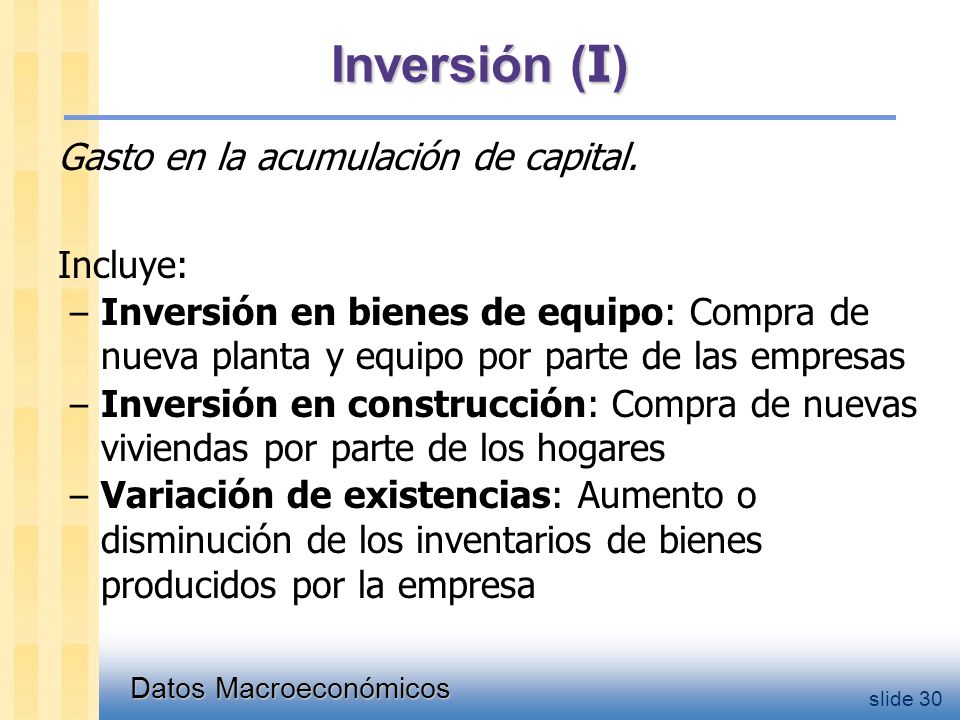 Inversión (I)

Gasto en la acumulación de capital.

Incluye:
– Inversión en bienes de equipo: Compra de nueva planta y equipo por parte de las empresas
– Inversión en construcción: Compra de nuevas viviendas por parte de los hogares
– Variación de existencias: Aumento o disminución de los inventarios de bienes producidos por la empresa

Datos Macroeconómicos

slide 30